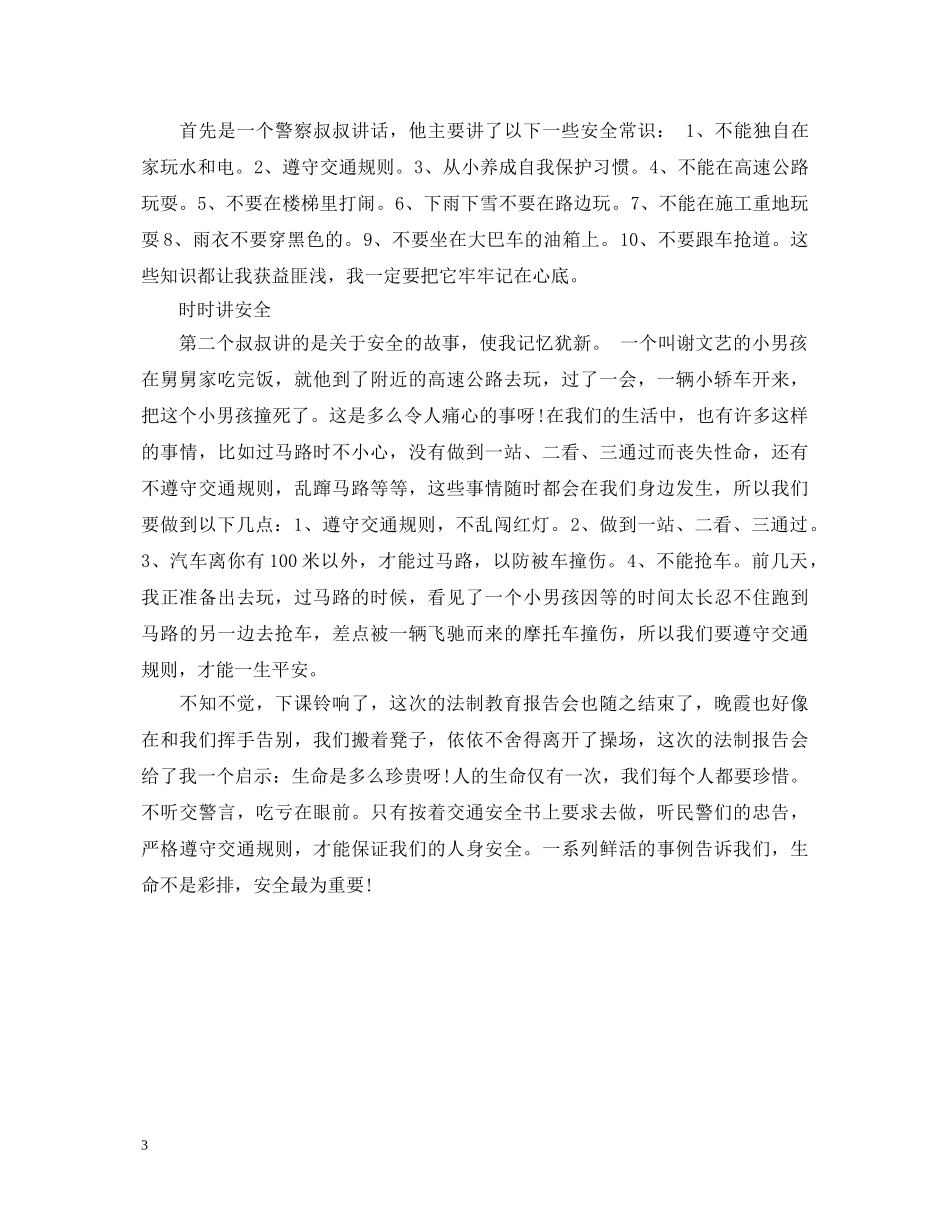 首先是一个警察叔叔讲话，他主要讲了以下一些安全常识： 1、不能独自在家玩水和电。2、遵守交通规则。3、从小养成自我保护习惯。4、不能在高速公路玩耍。5、不要在楼梯里打闹。6、下雨下雪不要在路边玩。7、不能在施工重地玩耍8、雨衣不要穿黑色的。9、不要坐在大巴车的油箱上。10、不要跟车抢道。这些知识都让我获益匪浅，我一定要把它牢牢记在心底。

时时讲安全

第二个叔叔讲的是关于安全的故事，使我记忆犹新。 一个叫谢文艺的小男孩在舅舅家吃完饭，就他到了附近的高速公路去玩，过了一会，一辆小轿车开来，把这个小男孩撞死了。这是多么令人痛心的事呀!在我们的生活中，也有许多这样的事情，比如过马路时不小心，没有做到一站、二看、三通过而丧失性命，还有不遵守交通规则，乱蹿马路等等，这些事情随时都会在我们身边发生，所以我们要做到以下几点：1、遵守交通规则，不乱闯红灯。2、做到一站、二看、三通过。3、汽车离你有100米以外，才能过马路，以防被车撞伤。4、不能抢车。前几天，我正准备出去玩，过马路的时候，看见了一个小男孩因等的时间太长忍不住跑到马路的另一边去抢车，差点被一辆飞驰而来的摩托车撞伤，所以我们要遵守交通规则，才能一生平安。

不知不觉，下课铃响了，这次的法制教育报告会也随之结束了，晚霞也好像在和我们挥手告别，我们搬着凳子，依依不舍得离开了操场，这次的法制报告会给了我一个启示：生命是多么珍贵呀!人的生命仅有一次，我们每个人都要珍惜。不听交警言，吃亏在眼前。只有按着交通安全书上要求去做，听民警们的忠告，严格遵守交通规则，才能保证我们的人身安全。一系列鲜活的事例告诉我们，生命不是彩排，安全最为重要!

3